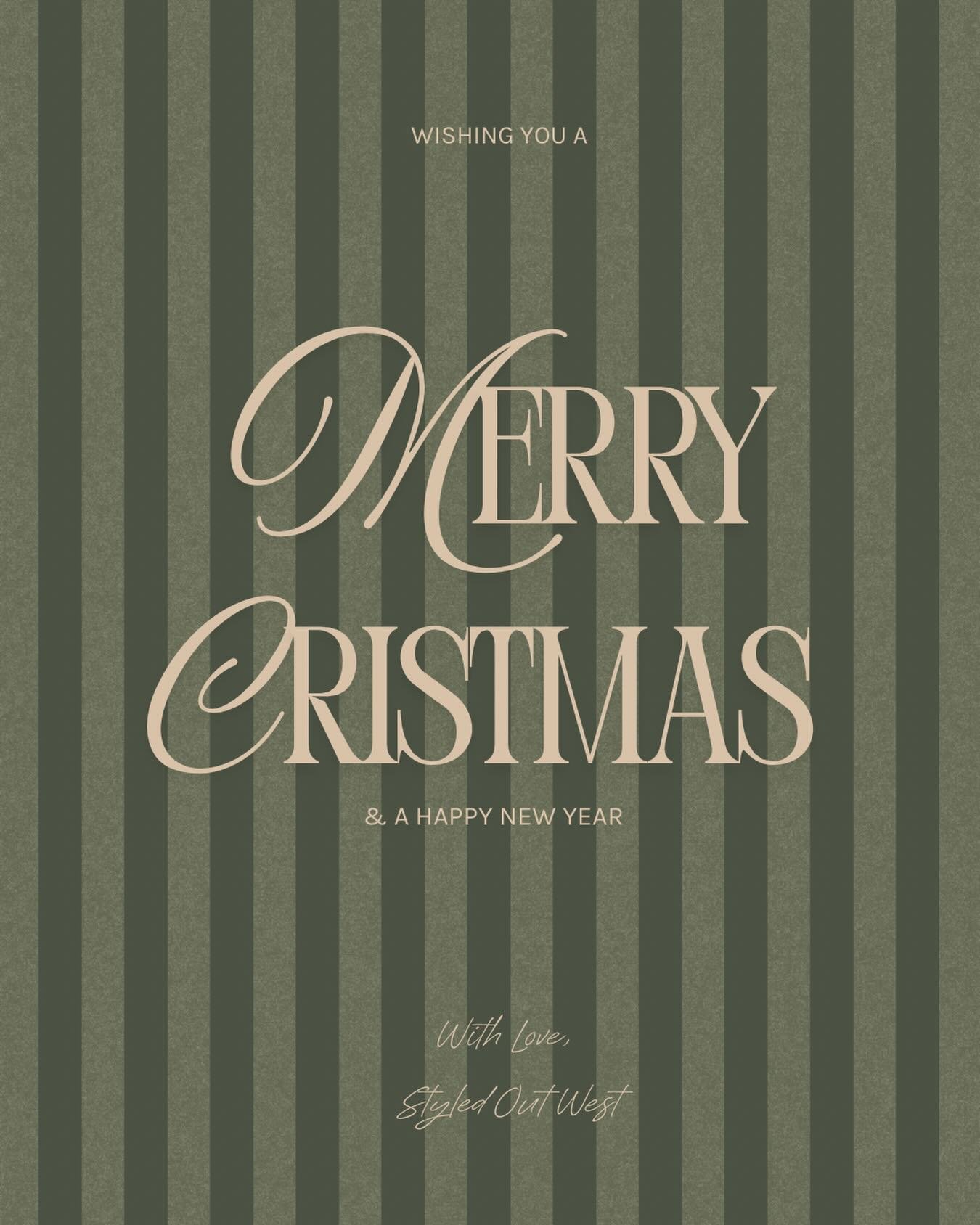 WISHING YOU A

MERRY
CRISTMAS

& A HAPPY NEW YEAR

With Love,

Styled Out West